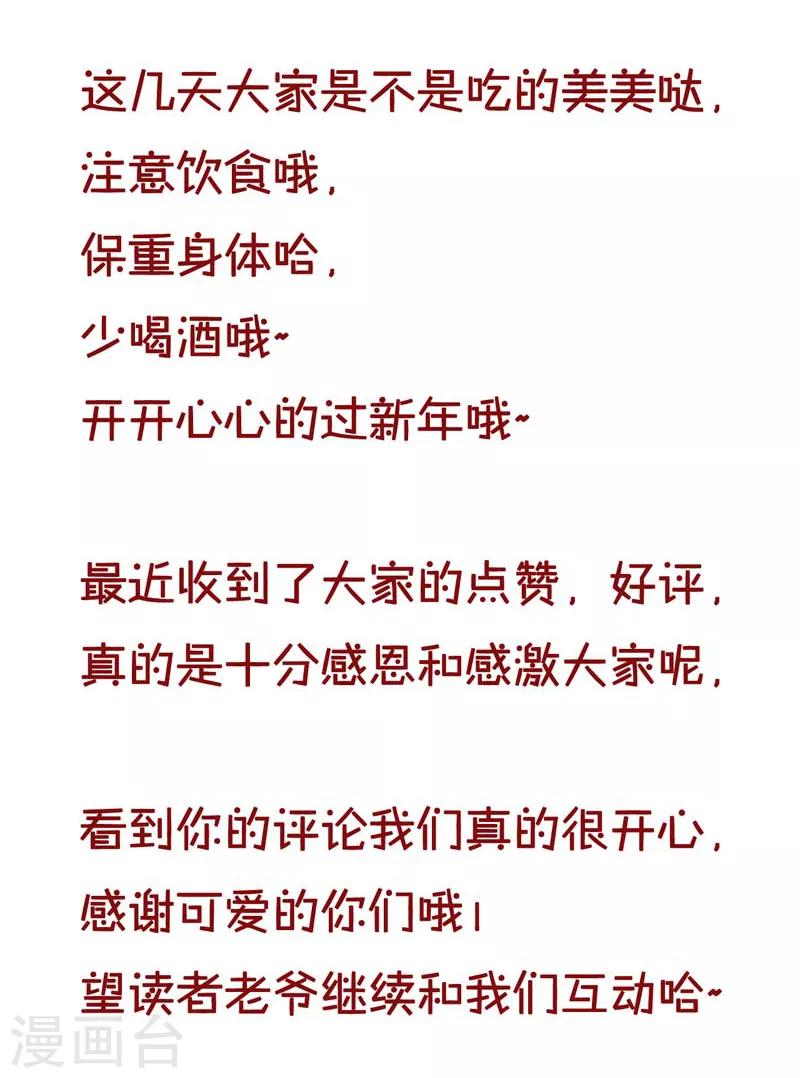 这几天大家是不是吃的美美哒，
注意饮食哦，
保重身体哈，
少喝酒哦~
开开心心的过新年哦~

最近收到了大家的点赞，好评，
真的是十分感恩和感激大家呢，

看到你的评论我们真的很开心，
感谢可爱的你们哦！
望读者老爷继续和我们互动哈~

漫画台